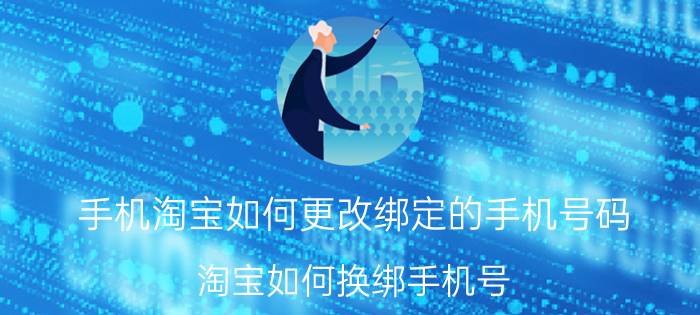 手机淘宝如何更改绑定的手机号码

淘宝如何换绑手机号